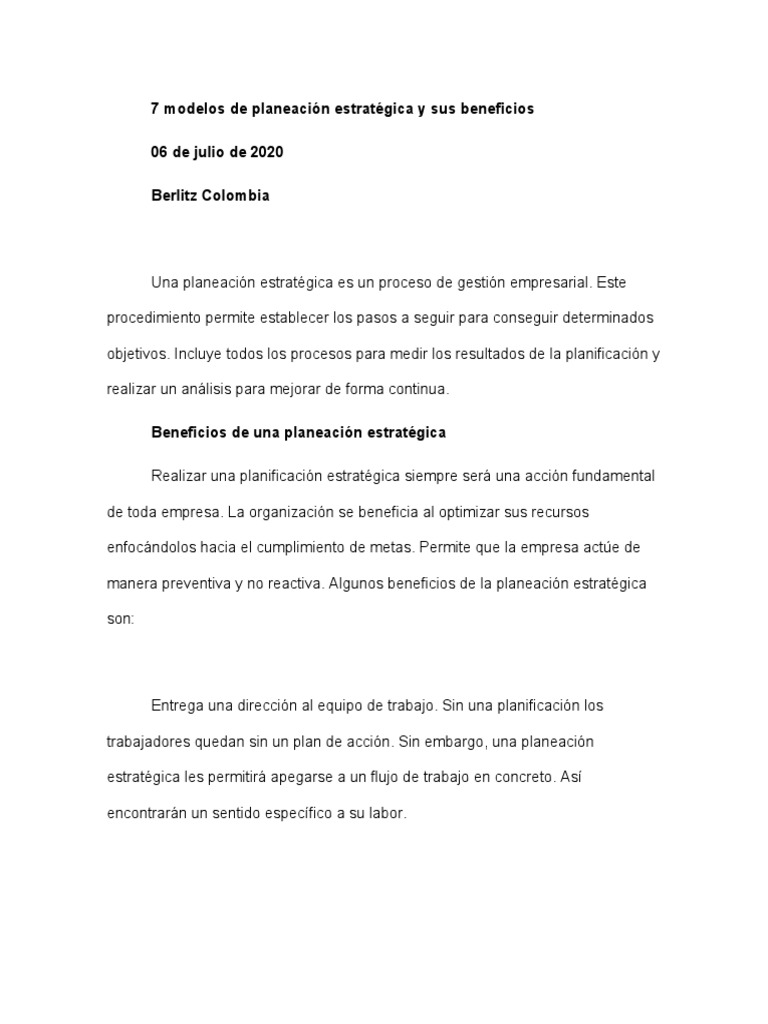 7 modelos de planeación estratégica y sus beneficios

06 de julio de 2020

Berlitz Colombia

Una planeación estratégica es un proceso de gestión empresarial. Este procedimiento permite establecer los pasos a seguir para conseguir determinados objetivos. Incluye todos los procesos para medir los resultados de la planificación y realizar un análisis para mejorar de forma continua.

Beneficios de una planeación estratégica

Realizar una planificación estratégica siempre será una acción fundamental de toda empresa. La organización se beneficia al optimizar sus recursos enfocándolos hacia el cumplimiento de metas. Permite que la empresa actúe de manera preventiva y no reactiva. Algunos beneficios de la planeación estratégica son:

Entrega una dirección al equipo de trabajo. Sin una planificación los trabajadores quedan sin un plan de acción. Sin embargo, una planeación estratégica les permitirá apegarse a un flujo de trabajo en concreto. Así encontrarán un sentido específico a su labor.